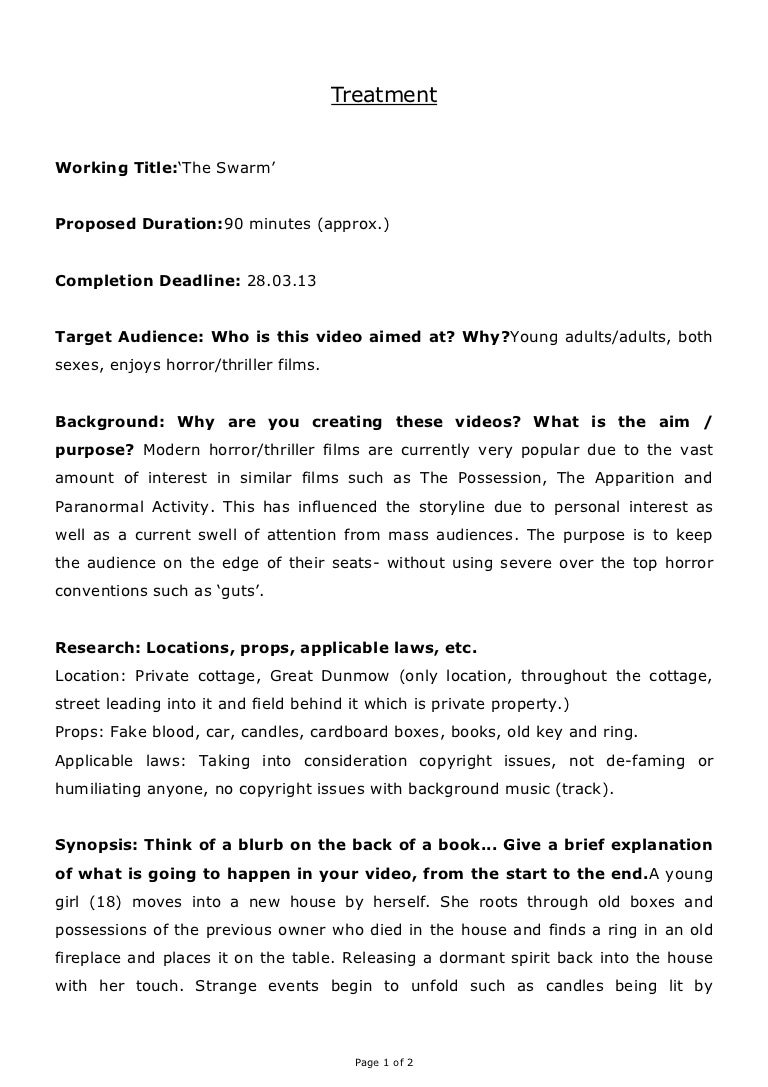 Treatment

Working Title:'The Swarm'

Proposed Duration:90 minutes (approx.)

Completion Deadline: 28.03.13

Target Audience: Who is this video aimed at? Why?Young adults/adults, both sexes, enjoys horror/thriller films.

Background: Why are you creating these videos? What is the aim / purpose? Modern horror/thriller films are currently very popular due to the vast amount of interest in similar films such as The Possession, The Apparition and Paranormal Activity. This has influenced the storyline due to personal interest as well as a current swell of attention from mass audiences. The purpose is to keep the audience on the edge of their seats- without using severe over the top horror conventions such as 'guts'.

Research: Locations, props, applicable laws, etc.
Location: Private cottage, Great Dunmow (only location, throughout the cottage, street leading into it and field behind it which is private property.)
Props: Fake blood, car, candles, cardboard boxes, books, old key and ring.
Applicable laws: Taking into consideration copyright issues, not de-faming or humiliating anyone, no copyright issues with background music (track).

Synopsis: Think of a blurb on the back of a book… Give a brief explanation of what is going to happen in your video, from the start to the end.A young girl (18) moves into a new house by herself. She roots through old boxes and possessions of the previous owner who died in the house and finds a ring in an old fireplace and places it on the table. Releasing a dormant spirit back into the house with her touch. Strange events begin to unfold such as candles being lit by

Page 1 of 2